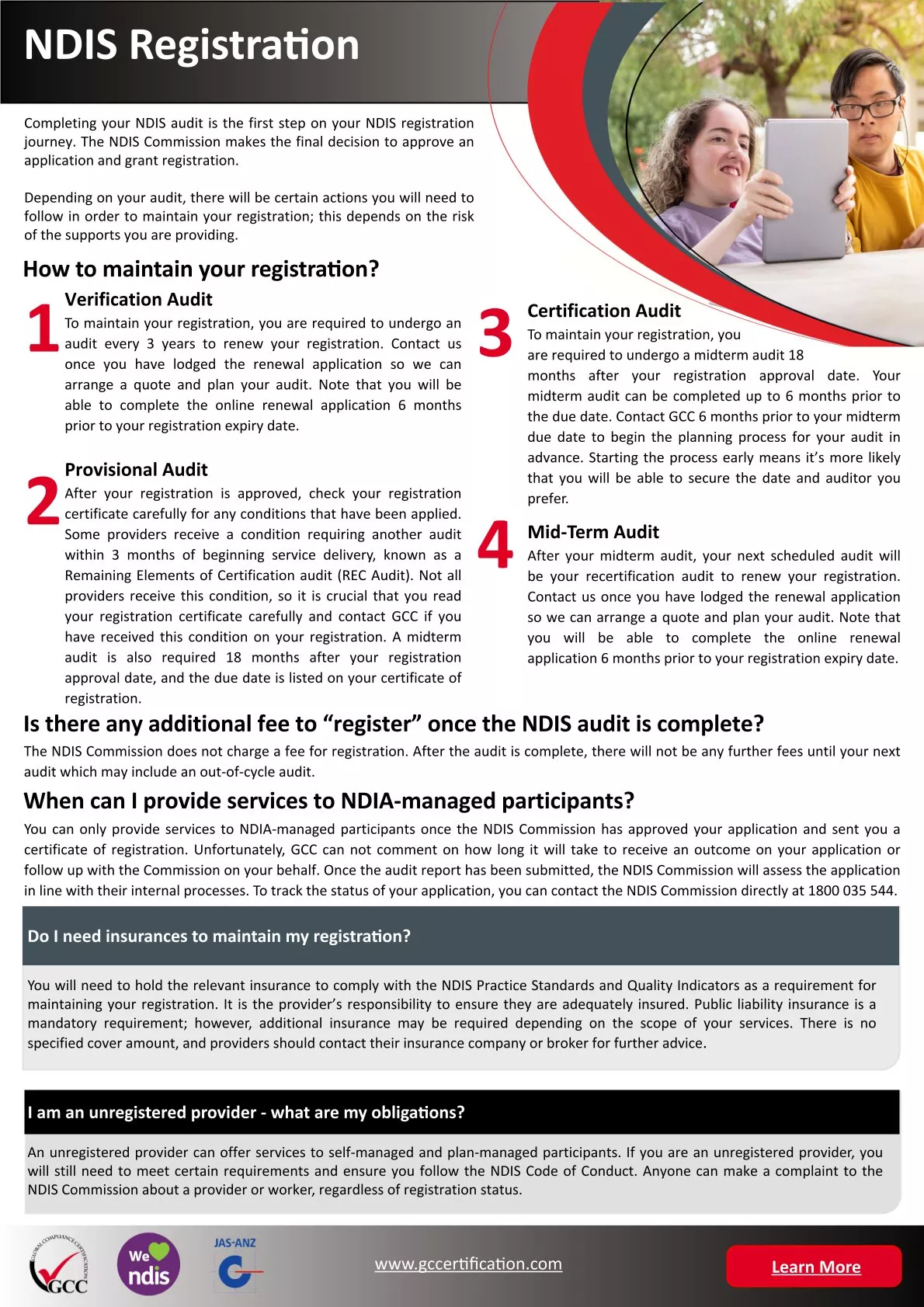 NDIS Registration

Completing your NDIS audit is the first step on your NDIS registration journey. The NDIS Commission makes the final decision to approve an application and grant registration.

Depending on your audit, there will be certain actions you will need to follow in order to maintain your registration; this depends on the risk of the supports you are providing.

How to maintain your registration?

1
Verification Audit
To maintain your registration, you are required to undergo an audit every 3 years to renew your registration. Contact us once you have lodged the renewal application so we can arrange a quote and plan your audit. Note that you will be able to complete the online renewal application 6 months prior to your registration expiry date.

2
Provisional Audit
After your registration is approved, check your registration certificate carefully for any conditions that have been applied. Some providers receive a condition requiring another audit within 3 months of beginning service delivery, known as a Remaining Elements of Certification audit (REC Audit). Not all providers receive this condition, so it is crucial that you read your registration certificate carefully and contact GCC if you have received this condition on your registration. A midterm audit is also required 18 months after your registration approval date, and the due date is listed on your certificate of registration.

3
Certification Audit
To maintain your registration, you are required to undergo a midterm audit 18 months after your registration approval date. Your midterm audit can be completed up to 6 months prior to the due date. Contact GCC 6 months prior to your midterm due date to begin the planning process for your audit in advance. Starting the process early means it's more likely that you will be able to secure the date and auditor you prefer.

4
Mid-Term Audit
After your midterm audit, your next scheduled audit will be your recertification audit to renew your registration. Contact us once you have lodged the renewal application so we can arrange a quote and plan your audit. Note that you will be able to complete the online renewal application 6 months prior to your registration expiry date.

Is there any additional fee to "register" once the NDIS audit is complete?
The NDIS Commission does not charge a fee for registration. After the audit is complete, there will not be any further fees until your next audit which may include an out-of-cycle audit.

When can I provide services to NDIA-managed participants?
You can only provide services to NDIA-managed participants once the NDIS Commission has approved your application and sent you a certificate of registration. Unfortunately, GCC can not comment on how long it will take to receive an outcome on your application or follow up with the Commission on your behalf. Once the audit report has been submitted, the NDIS Commission will assess the application in line with their internal processes. To track the status of your application, you can contact the NDIS Commission directly at 1800 035 544.

Do I need insurances to maintain my registration?

You will need to hold the relevant insurance to comply with the NDIS Practice Standards and Quality Indicators as a requirement for maintaining your registration. It is the provider's responsibility to ensure they are adequately insured. Public liability insurance is a mandatory requirement; however, additional insurance may be required depending on the scope of your services. There is no specified cover amount, and providers should contact their insurance company or broker for further advice.

I am an unregistered provider - what are my obligations?

An unregistered provider can offer services to self-managed and plan-managed participants. If you are an unregistered provider, you will still need to meet certain requirements and ensure you follow the NDIS Code of Conduct. Anyone can make a complaint to the NDIS Commission about a provider or worker, regardless of registration status.

GLOBAL COMPLIANCE CERTIFICATION GCC We ndis JAS-ANZ www.gccertification.com Learn More